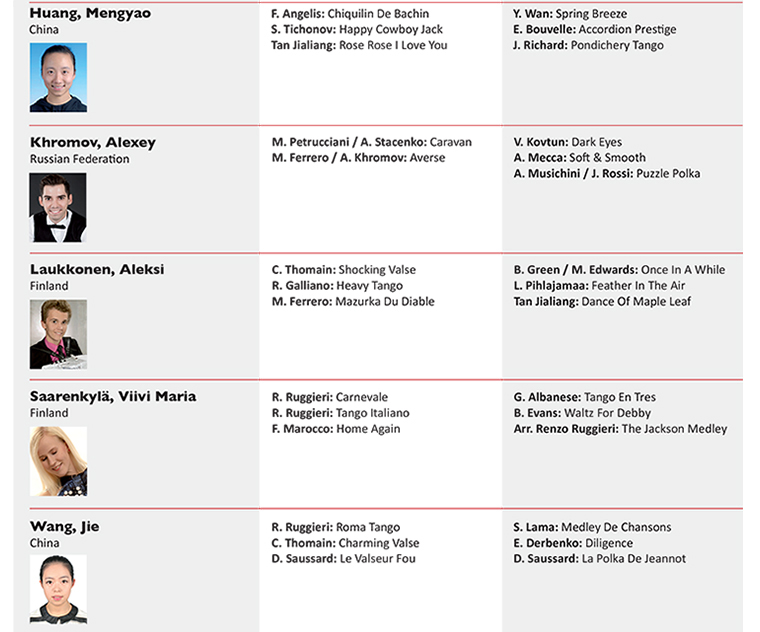 | Huang, Mengyao China | F. Angelis: Chiquilin De Bachin S. Tichonov: Happy Cowboy Jack Tan Jialiang: Rose Rose I Love You | Y. Wan: Spring Breeze E. Bouvelle: Accordion Prestige J. Richard: Pondichery Tango |
|---|---|---|
| Khromov, Alexey Russian Federation | M. Petrucciani / A. Stacenko: Caravan M. Ferrero / A. Khromov: Averse | V. Kovtun: Dark Eyes A. Mecca: Soft & Smooth A. Musichini / J. Rossi: Puzzle Polka |
| Laukkonen, Aleksi Finland | C. Thomain: Shocking Valse R. Galliano: Heavy Tango M. Ferrero: Mazurka Du Diable | B. Green / M. Edwards: Once In A While L. Pihlajamaa: Feather In The Air Tan Jialiang: Dance Of Maple Leaf |
| Saarenkylä, Viivi Maria Finland | R. Ruggieri: Carnevale R. Ruggieri: Tango Italiano F. Marocco: Home Again | G. Albanese: Tango En Tres B. Evans: Waltz For Debby Arr. Renzo Ruggieri: The Jackson Medley |
| Wang, Jie China | R. Ruggieri: Roma Tango C. Thomain: Charming Valse D. Saussard: Le Valseur Fou | S. Lama: Medley De Chansons E. Derbenko: Diligence D. Saussard: La Polka De Jeannot |